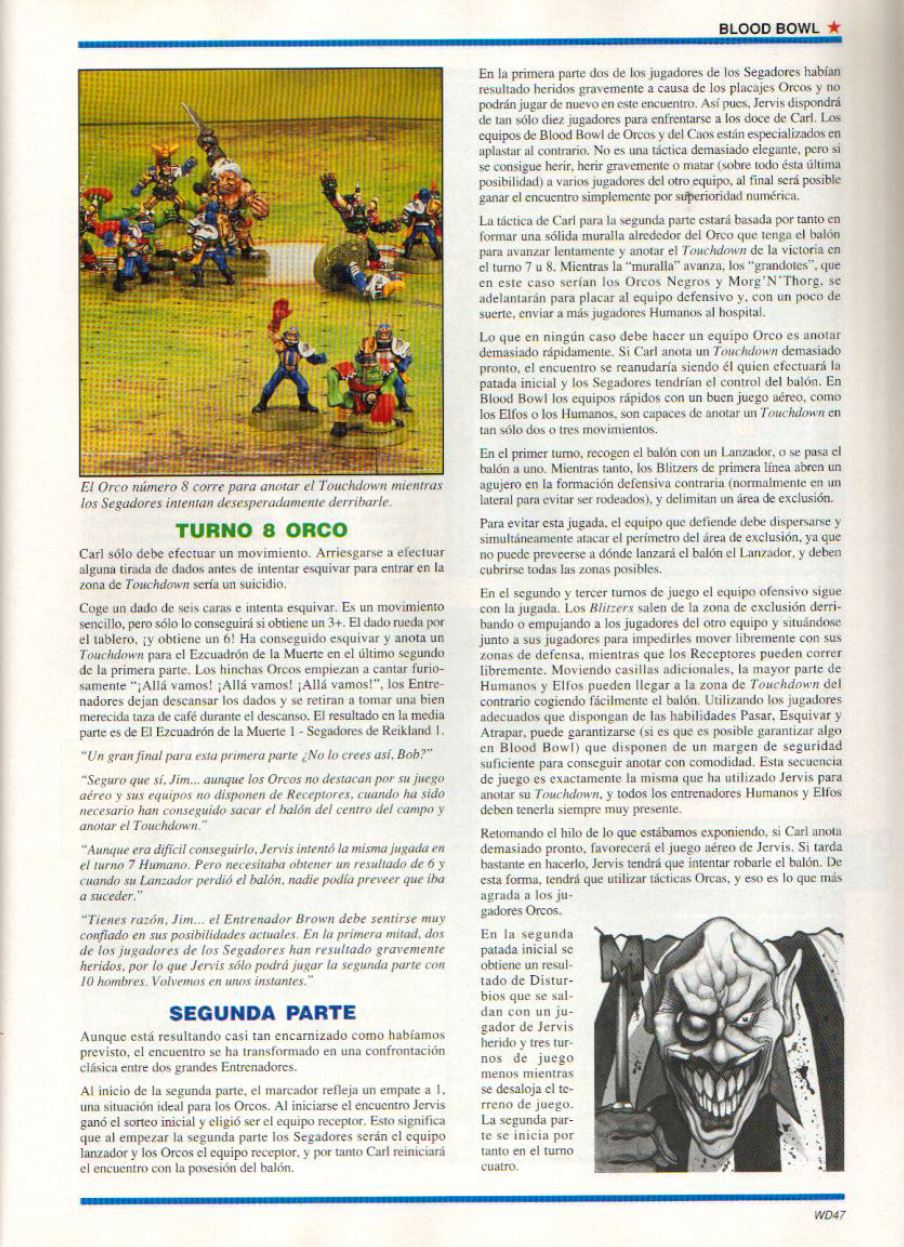 BLOOD BOWL ★

El Orco número 8 corre para anotar el Touchdown mientras los Segadores intentan desesperadamente derribarle.

TURNO 8 ORCO

Carl sólo debe efectuar un movimiento. Arriesgarse a efectuar alguna tirada de dados antes de intentar esquivar para entrar en la zona de Touchdown sería un suicidio.

Coge un dado de seis caras e intenta esquivar. Es un movimiento sencillo, pero sólo lo conseguirá si obtiene un 3+. El dado rueda por el tablero, ¡y obtiene un 6! Ha conseguido esquivar y anota un Touchdown para el Ezcuadrón de la Muerte en el último segundo de la primera parte. Los hinchas Orcos empiezan a cantar furiosamente "¡Allá vamos! ¡Allá vamos! ¡Allá vamos!", los Entrenadores dejan descansar los dados y se retiran a tomar una bien merecida taza de café durante el descanso. El resultado en la media parte es de El Ezcuadrón de la Muerte 1 - Segadores de Reikland 1.

"Un gran final para esta primera parte ¿No lo crees así, Bob?"

"Seguro que sí, Jim... aunque los Orcos no destacan por su juego aéreo y sus equipos no disponen de Receptores, cuando ha sido necesario han conseguido sacar el balón del centro del campo y anotar el Touchdown."

"Aunque era difícil conseguirlo, Jervis intentó la misma jugada en el turno 7 Humano. Pero necesitaba obtener un resultado de 6 y cuando su Lanzador perdió el balón, nadie podía preveer que iba a suceder."

"Tienes razón, Jim... el Entrenador Brown debe sentirse muy confiado en sus posibilidades actuales. En la primera mitad, dos de los jugadores de los Segadores han resultado gravemente heridos, por lo que Jervis sólo podrá jugar la segunda parte con 10 hombres. Volvemos en unos instantes."

SEGUNDA PARTE

Aunque está resultando casi tan encarnizado como habíamos previsto, el encuentro se ha transformado en una confrontación clásica entre dos grandes Entrenadores.

Al inicio de la segunda parte, el marcador refleja un empate a 1, una situación ideal para los Orcos. Al iniciarse el encuentro Jervis ganó el sorteo inicial y eligió ser el equipo receptor. Esto significa que al empezar la segunda parte los Segadores serán el equipo lanzador y los Orcos el equipo receptor, y por tanto Carl reiniciará el encuentro con la posesión del balón.

En la primera parte dos de los jugadores de los Segadores habían resultado heridos gravemente a causa de los placajes Orcos y no podrán jugar de nuevo en este encuentro. Así pues, Jervis dispondrá de tan sólo diez jugadores para enfrentarse a los doce de Carl. Los equipos de Blood Bowl de Orcos y del Caos están especializados en aplastar al contrario. No es una táctica demasiado elegante, pero si se consigue herir, herir gravemente o matar (sobre todo ésta última posibilidad) a varios jugadores del otro equipo, al final será posible ganar el encuentro simplemente por superioridad numérica.

La táctica de Carl para la segunda parte estará basada por tanto en formar una sólida muralla alrededor del Orco que tenga el balón para avanzar lentamente y anotar el Touchdown de la victoria en el turno 7 u 8. Mientras la "muralla" avanza, los "grandotes", que en este caso serían los Orcos Negros y Morg'N'Thorg, se adelantarán para placar al equipo defensivo y, con un poco de suerte, enviar a más jugadores Humanos al hospital.

Lo que en ningún caso debe hacer un equipo Orco es anotar demasiado rápidamente. Si Carl anota un Touchdown demasiado pronto, el encuentro se reanudaría siendo él quien efectuará la patada inicial y los Segadores tendrían el control del balón. En Blood Bowl los equipos rápidos con un buen juego aéreo, como los Elfos o los Humanos, son capaces de anotar un Touchdown en tan sólo dos o tres movimientos.

En el primer turno, recogen el balón con un Lanzador, o se pasa el balón a uno. Mientras tanto, los Blitzers de primera línea abren un agujero en la formación defensiva contraria (normalmente en un lateral para evitar ser rodeados), y delimitan un área de exclusión.

Para evitar esta jugada, el equipo que defiende debe dispersarse y simultáneamente atacar el perímetro del área de exclusión, ya que no puede preveerse a dónde lanzará el balón el Lanzador, y deben cubrirse todas las zonas posibles.

En el segundo y tercer turnos de juego el equipo ofensivo sigue con la jugada. Los Blitzers salen de la zona de exclusión derribando o empujando a los jugadores del otro equipo y situándose junto a sus jugadores para impedirles mover libremente con sus zonas de defensa, mientras que los Receptores pueden correr libremente. Moviendo casillas adicionales, la mayor parte de Humanos y Elfos pueden llegar a la zona de Touchdown del contrario cogiendo fácilmente el balón. Utilizando los jugadores adecuados que dispongan de las habilidades Pasar, Esquivar y Atrapar, puede garantizarse (si es que es posible garantizar algo en Blood Bowl) que disponen de un margen de seguridad suficiente para conseguir anotar con comodidad. Esta secuencia de juego es exactamente la misma que ha utilizado Jervis para anotar su Touchdown, y todos los entrenadores Humanos y Elfos deben tenerla siempre muy presente.

Retomando el hilo de lo que estábamos exponiendo, si Carl anota demasiado pronto, favorecerá el juego aéreo de Jervis. Si tarda bastante en hacerlo, Jervis tendrá que intentar robarle el balón. De esta forma, tendrá que utilizar tácticas Orcas, y eso es lo que más agrada a los jugadores Orcos.

En la segunda patada inicial se obtiene un resultado de Disturbios que se saldan con un jugador de Jervis herido y tres turnos de juego menos mientras se desaloja el terreno de juego. La segunda parte se inicia por tanto en el turno cuatro.

WD47